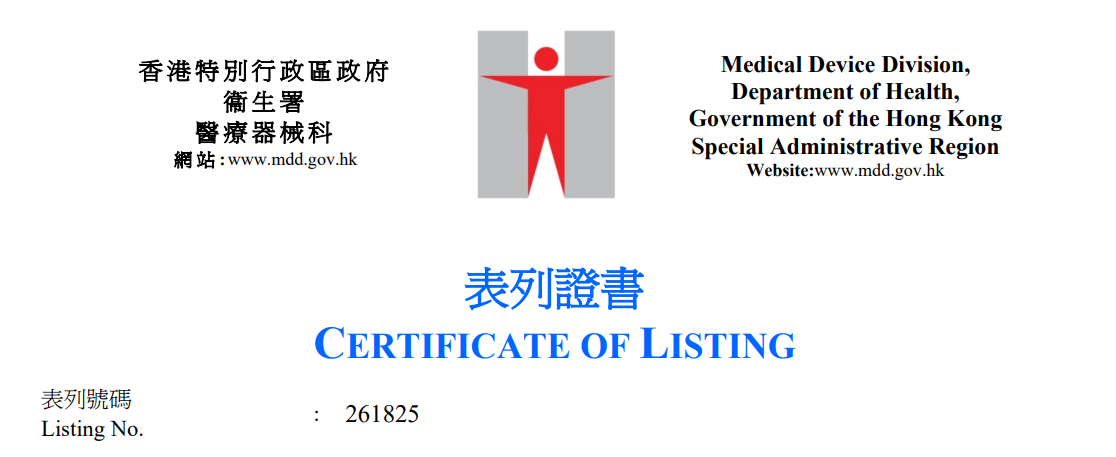 香港特別行政區政府
衞生署
醫療器械科
網站:www.mdd.gov.hk

Medical Device Division,
Department of Health,
Government of the Hong Kong
Special Administrative Region
Website:www.mdd.gov.hk

表列證書
CERTIFICATE OF LISTING

表列號碼
Listing No.
: 261825